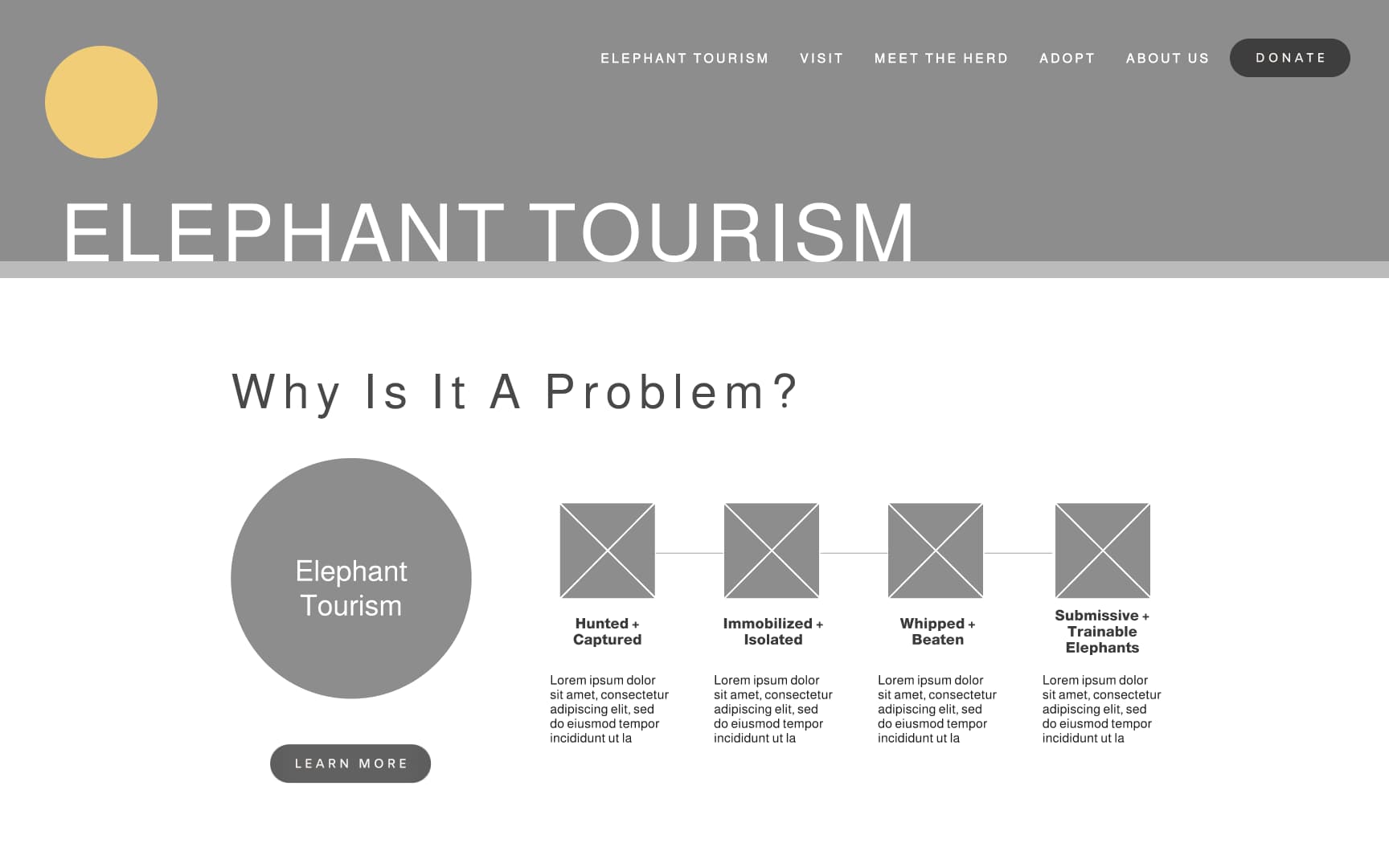 ELEPHANT TOURISM VISIT MEET THE HERD ADOPT ABOUT US DONATE

ELEPHANT TOURISM

Why Is It A Problem?

Elephant Tourism

LEARN MORE

Hunted + Captured

Lorem ipsum dolor sit amet, consectetur adipiscing elit, sed do eiusmod tempor incididunt ut la

Immobilized + Isolated

Lorem ipsum dolor sit amet, consectetur adipiscing elit, sed do eiusmod tempor incididunt ut la

Whipped + Beaten

Lorem ipsum dolor sit amet, consectetur adipiscing elit, sed do eiusmod tempor incididunt ut la

Submissive + Trainable Elephants

Lorem ipsum dolor sit amet, consectetur adipiscing elit, sed do eiusmod tempor incididunt ut la